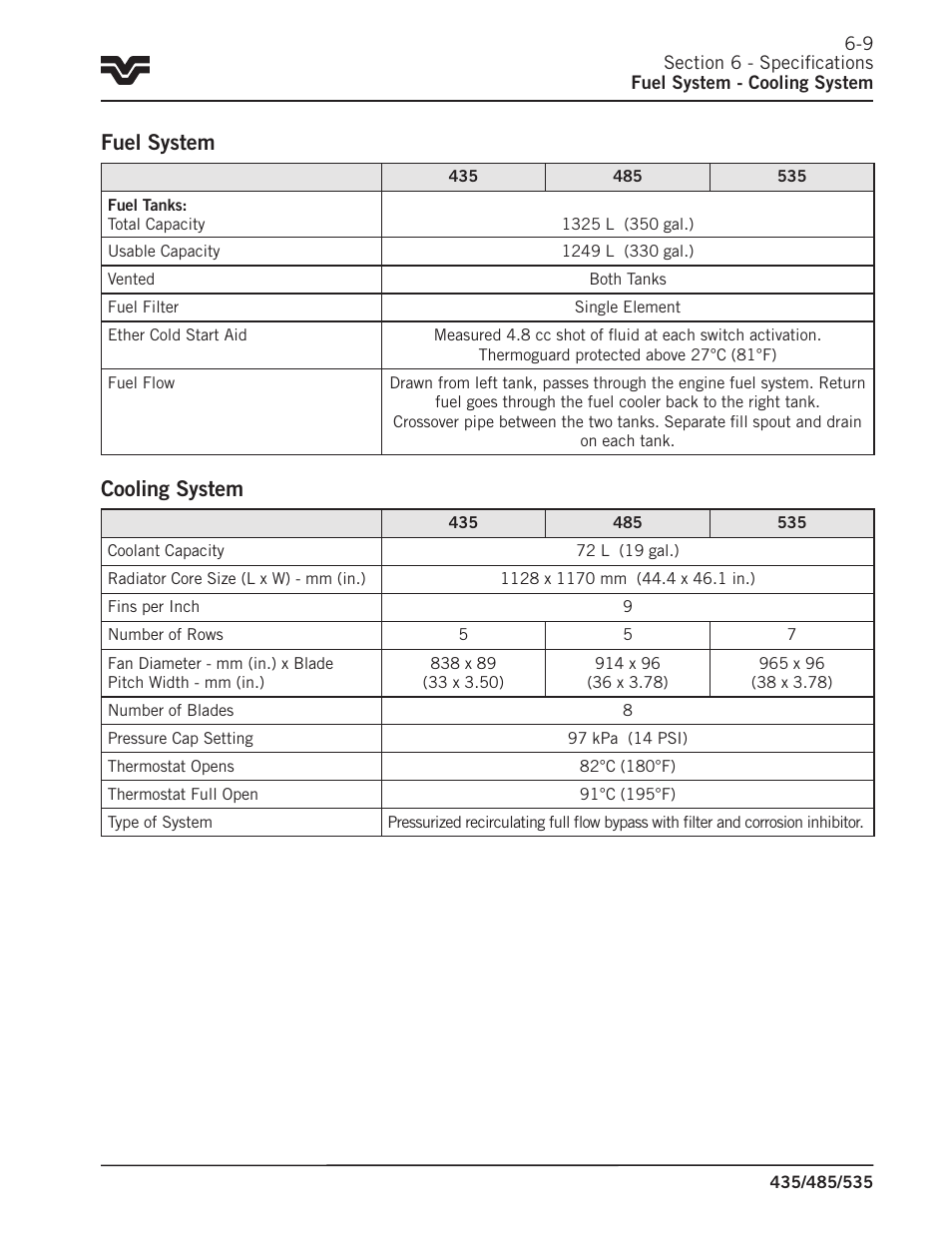 6-9
Section 6 - Specifications
Fuel System - Cooling System

Fuel System

| | 435 | 485 | 535 |
|---|---|---|---|
| Fuel Tanks: Total Capacity | 1325 L (350 gal.) | | |
| Usable Capacity | 1249 L (330 gal.) | | |
| Vented | Both Tanks | | |
| Fuel Filter | Single Element | | |
| Ether Cold Start Aid | Measured 4.8 cc shot of fluid at each switch activation. Thermoguard protected above 27°C (81°F) | | |
| Fuel Flow | Drawn from left tank, passes through the engine fuel system. Return fuel goes through the fuel cooler back to the right tank. Crossover pipe between the two tanks. Separate fill spout and drain on each tank. | | |

Cooling System

| | 435 | 485 | 535 |
|---|---|---|---|
| Coolant Capacity | 72 L (19 gal.) | | |
| Radiator Core Size (L x W) - mm (in.) | 1128 x 1170 mm (44.4 x 46.1 in.) | | |
| Fins per Inch | 9 | | |
| Number of Rows | 5 | 5 | 7 |
| Fan Diameter - mm (in.) x Blade Pitch Width - mm (in.) | 838 x 89 (33 x 3.50) | 914 x 96 (36 x 3.78) | 965 x 96 (38 x 3.78) |
| Number of Blades | 8 | | |
| Pressure Cap Setting | 97 kPa (14 PSI) | | |
| Thermostat Opens | 82°C (180°F) | | |
| Thermostat Full Open | 91°C (195°F) | | |
| Type of System | Pressurized recirculating full flow bypass with filter and corrosion inhibitor. | | |

435/485/535